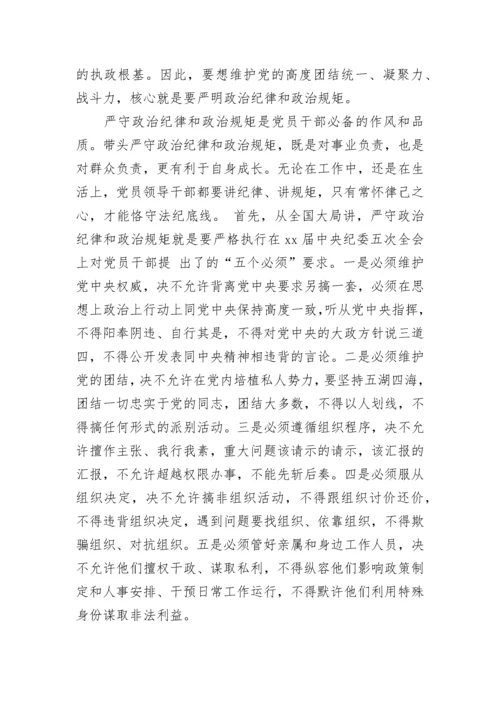 的执政根基。因此，要想维护党的高度团结统一、凝聚力、战斗力，核心就是要严明政治纪律和政治规矩。

严守政治纪律和政治规矩是党员干部必备的作风和品质。带头严守政治纪律和政治规矩，既是对事业负责，也是对群众负责，更有利于自身成长。无论在工作中，还是在生活上，党员领导干部都要讲纪律、讲规矩，只有常怀律己之心，才能恪守法纪底线。 首先，从全国大局讲，严守政治纪律和政治规矩就是要严格执行在 xx 届中央纪委五次全会上对党员干部提 出了的“五个必须”要求。一是必须维护党中央权威，决不允许背离党中央要求另搞一套，必须在思想上政治上行动上同党中央保持高度一致，听从党中央指挥，不得阳奉阴违、自行其是，不得对党中央的大政方针说三道四，不得公开发表同中央精神相违背的言论。二是必须维护党的团结，决不允许在党内培植私人势力，要坚持五湖四海，团结一切忠实于党的同志，团结大多数，不得以人划线，不得搞任何形式的派别活动。三是必须遵循组织程序，决不允许擅作主张、我行我素，重大问题该请示的请示，该汇报的汇报，不允许超越权限办事，不能先斩后奏。四是必须服从组织决定，决不允许搞非组织活动，不得跟组织讨价还价，不得违背组织决定，遇到问题要找组织、依靠组织，不得欺骗组织、对抗组织。五是必须管好亲属和身边工作人员，决不允许他们擅权干政、谋取私利，不得纵容他们影响政策制定和人事安排、干预日常工作运行，不得默许他们利用特殊身份谋取非法利益。